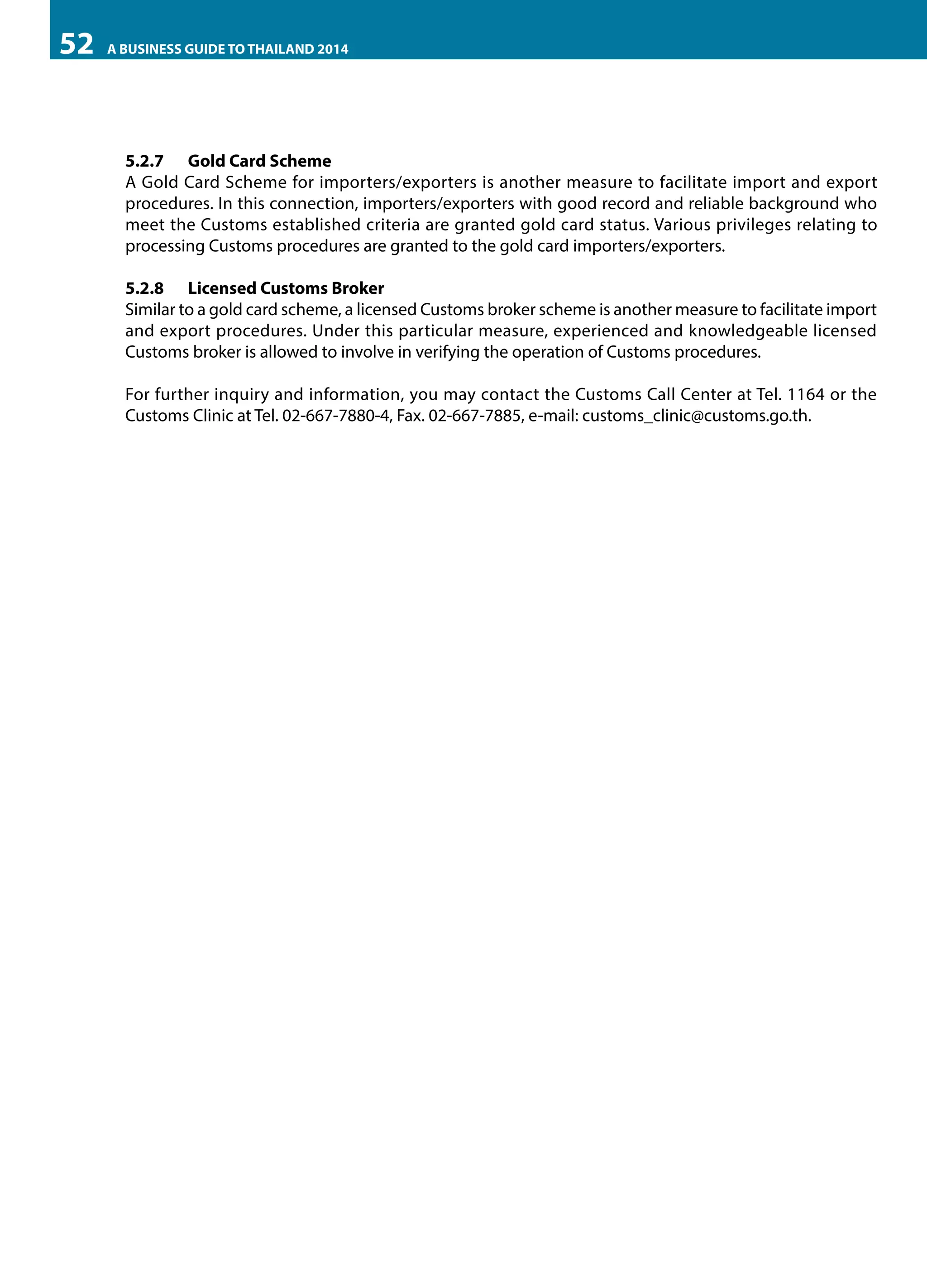 52 A BUSINESS GUIDE TO THAILAND 2014

5.2.7 Gold Card Scheme
A Gold Card Scheme for importers/exporters is another measure to facilitate import and export procedures. In this connection, importers/exporters with good record and reliable background who meet the Customs established criteria are granted gold card status. Various privileges relating to processing Customs procedures are granted to the gold card importers/exporters.

5.2.8 Licensed Customs Broker
Similar to a gold card scheme, a licensed Customs broker scheme is another measure to facilitate import and export procedures. Under this particular measure, experienced and knowledgeable licensed Customs broker is allowed to involve in verifying the operation of Customs procedures.

For further inquiry and information, you may contact the Customs Call Center at Tel. 1164 or the Customs Clinic at Tel. 02-667-7880-4, Fax. 02-667-7885, e-mail: customs_clinic@customs.go.th.